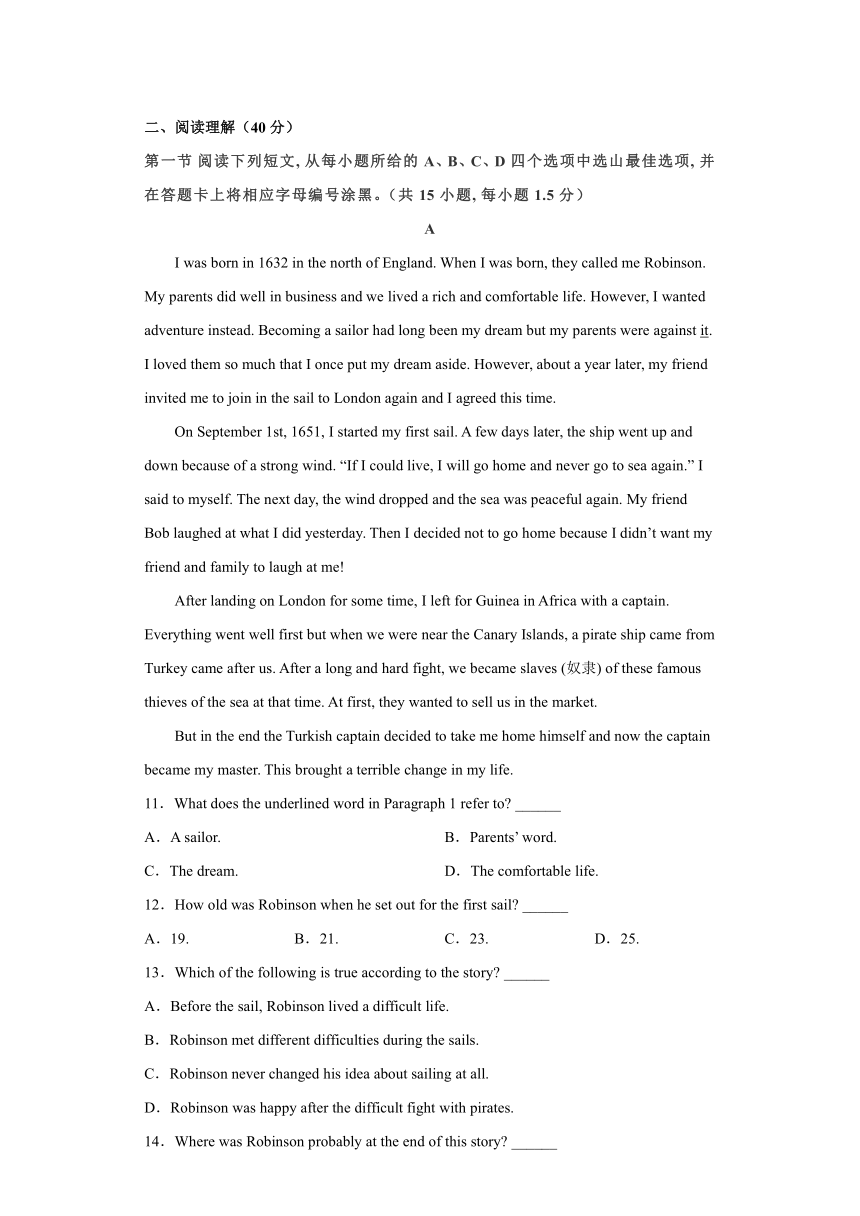 二、阅读理解（40 分）

第一节 阅读下列短文, 从每小题所给的 A、B、C、D 四个选项中选山最佳选项, 并在答题卡上将相应字母编号涂黑。（共 15 小题, 每小题 1.5 分）

A

I was born in 1632 in the north of England. When I was born, they called me Robinson. My parents did well in business and we lived a rich and comfortable life. However, I wanted adventure instead. Becoming a sailor had long been my dream but my parents were against it. I loved them so much that I once put my dream aside. However, about a year later, my friend invited me to join in the sail to London again and I agreed this time.

On September 1st, 1651, I started my first sail. A few days later, the ship went up and down because of a strong wind. “If I could live, I will go home and never go to sea again.” I said to myself. The next day, the wind dropped and the sea was peaceful again. My friend Bob laughed at what I did yesterday. Then I decided not to go home because I didn’t want my friend and family to laugh at me!

After landing on London for some time, I left for Guinea in Africa with a captain. Everything went well first but when we were near the Canary Islands, a pirate ship came from Turkey came after us. After a long and hard fight, we became slaves (奴隶) of these famous thieves of the sea at that time. At first, they wanted to sell us in the market.

But in the end the Turkish captain decided to take me home himself and now the captain became my master. This brought a terrible change in my life.

11．What does the underlined word in Paragraph 1 refer to? ______

A．A sailor.
B．Parents’ word.
C．The dream.
D．The comfortable life.

12．How old was Robinson when he set out for the first sail? ______

A．19.
B．21.
C．23.
D．25.

13．Which of the following is true according to the story? ______

A．Before the sail, Robinson lived a difficult life.

B．Robinson met different difficulties during the sails.

C．Robinson never changed his idea about sailing at all.

D．Robinson was happy after the difficult fight with pirates.

14．Where was Robinson probably at the end of this story? ______